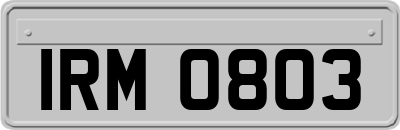 IRM 0803